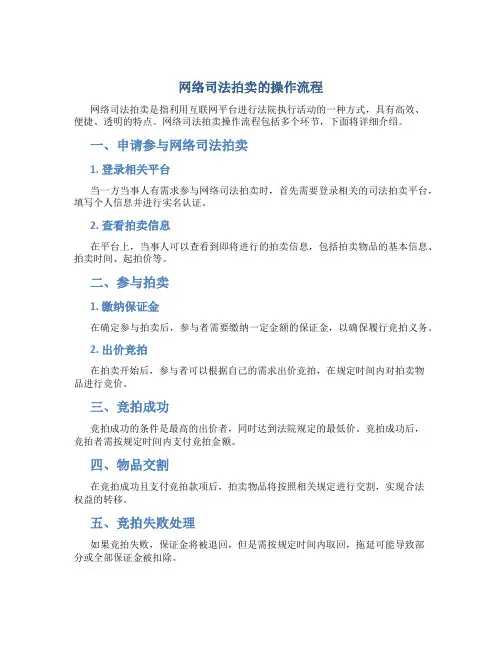 网络司法拍卖的操作流程

网络司法拍卖是指利用互联网平台进行法院执行活动的一种方式，具有高效、便捷、透明的特点。网络司法拍卖操作流程包括多个环节，下面将详细介绍。

一、申请参与网络司法拍卖

1. 登录相关平台

当一方当事人有需求参与网络司法拍卖时，首先需要登录相关的司法拍卖平台，填写个人信息并进行实名认证。

2. 查看拍卖信息

在平台上，当事人可以查看到即将进行的拍卖信息，包括拍卖物品的基本信息、拍卖时间、起拍价等。

二、参与拍卖

1. 缴纳保证金

在确定参与拍卖后，参与者需要缴纳一定金额的保证金，以确保履行竞拍义务。

2. 出价竞拍

在拍卖开始后，参与者可以根据自己的需求出价竞拍，在规定时间内对拍卖物品进行竞价。

三、竞拍成功

竞拍成功的条件是最高的出价者，同时达到法院规定的最低价。竞拍成功后，竞拍者需按规定时间内支付竞拍金额。

四、物品交割

在竞拍成功且支付竞拍款项后，拍卖物品将按照相关规定进行交割，实现合法权益的转移。

五、竞拍失败处理

如果竞拍失败，保证金将被退回，但是需按规定时间内取回，拖延可能导致部分或全部保证金被扣除。